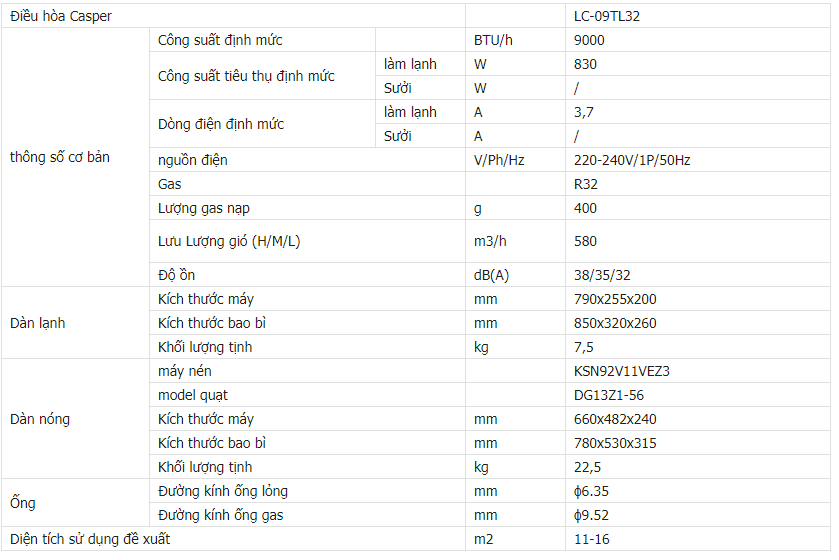 | Điều hòa Casper | | | | LC-09TL32 |
|---|---|---|---|---|
| thông số cơ bản | Công suất định mức | | BTU/h | 9000 |
| | Công suất tiêu thụ định mức | làm lạnh | W | 830 |
| | | Sưởi | W | / |
| | Dòng điện định mức | làm lạnh | A | 3,7 |
| | | Sưởi | A | / |
| | nguồn điện | | V/Ph/Hz | 220-240V/1P/50Hz |
| | Gas | | | R32 |
| | Lượng gas nạp | | g | 400 |
| | Lưu Lượng gió (H/M/L) | | m3/h | 580 |
| | Độ ồn | | dB(A) | 38/35/32 |
| Dàn lạnh | Kích thước máy | | mm | 790x255x200 |
| | Kích thước bao bì | | mm | 850x320x260 |
| | Khối lượng tịnh | | kg | 7,5 |
| Dàn nóng | máy nén | | | KSN92V11VEZ3 |
| | model quạt | | | DG13Z1-56 |
| | Kích thước máy | | mm | 660x482x240 |
| | Kích thước bao bì | | mm | 780x530x315 |
| | Khối lượng tịnh | | kg | 22,5 |
| Ống | Đường kính ống lỏng | | mm | ϕ6.35 |
| | Đường kính ống gas | | mm | ϕ9.52 |
| Diện tích sử dụng đề xuất | | | m2 | 11-16 |